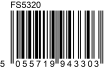 FS5320

5 055719 943303